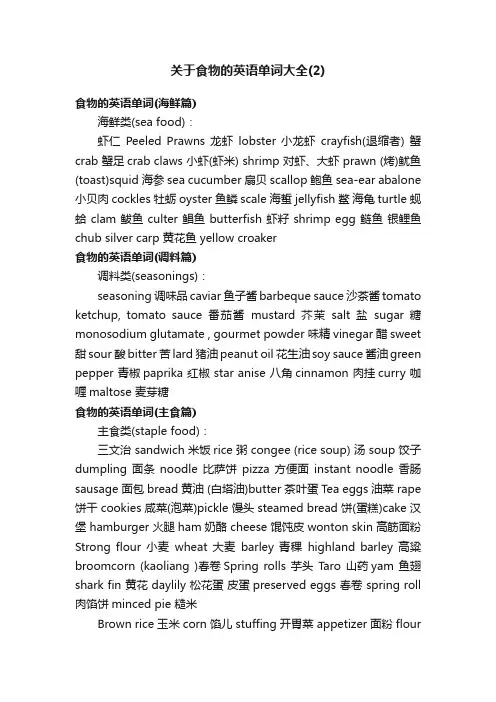 关于食物的英语单词大全(2)

食物的英语单词(海鲜篇)

海鲜类(sea food)：

虾仁 Peeled Prawns 龙虾 lobster 小龙虾 crayfish(退缩者) 蟹 crab 蟹足 crab claws 小虾(虾米) shrimp 对虾、大虾 prawn (烤)鱿鱼 (toast)squid 海参 sea cucumber 扇贝 scallop 鲍鱼 sea-ear abalone 小贝肉 cockles 牡蛎 oyster 鱼鳞 scale 海蜇 jellyfish 鳖 海龟 turtle 蚬蛤 clam 鲅鱼 culter 鲳鱼 butterfish 虾籽 shrimp egg 鲢鱼 银鲤鱼 chub silver carp 黄花鱼 yellow croaker

食物的英语单词(调料篇)

调料类(seasonings)：

seasoning 调味品 caviar 鱼子酱 barbeque sauce 沙茶酱 tomato ketchup, tomato sauce 番茄酱 mustard 芥茉 salt 盐 sugar 糖 monosodium glutamate , gourmet powder 味精 vinegar 醋 sweet 甜 sour 酸 bitter 苦 lard 猪油 peanut oil 花生油 soy sauce 酱油 green pepper 青椒 paprika 红椒 star anise 八角 cinnamon 肉挂 curry 咖喱 maltose 麦芽糖

食物的英语单词(主食篇)

主食类(staple food)：

三文治 sandwich 米饭 rice 粥 congee (rice soup) 汤 soup 饺子 dumpling 面条 noodle 比萨饼 pizza 方便面 instant noodle 香肠 sausage 面包 bread 黄油 (白塔油)butter 茶叶蛋 Tea eggs 油菜 rape 饼干 cookies 咸菜(泡菜)pickle 馒头 steamed bread 饼(蛋糕)cake 汉堡 hamburger 火腿 ham 奶酪 cheese 馄饨皮 wonton skin 高筋面粉 Strong flour 小麦 wheat 大麦 barley 青稞 highland barley 高粱 broomcorn (kaoliang )春卷 Spring rolls 芋头 Taro 山药 yam 鱼翅 shark fin 黄花 daylily 松花蛋 皮蛋 preserved eggs 春卷 spring roll 肉馅饼 minced pie 糙米

Brown rice 玉米 corn 馅儿 stuffing 开胃菜 appetizer 面粉 flour